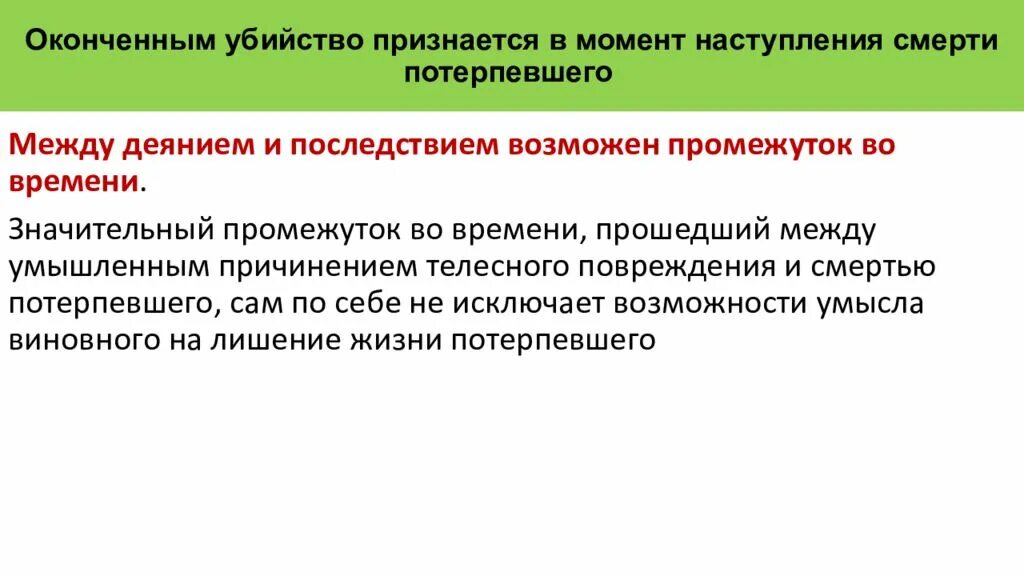 Оконченным убийство признается в момент наступления смерти потерпевшего

Между деянием и последствием возможен промежуток во времени.

Значительный промежуток во времени, прошедший между умышленным причинением телесного повреждения и смертью потерпевшего, сам по себе не исключает возможности умысла виновного на лишение жизни потерпевшего